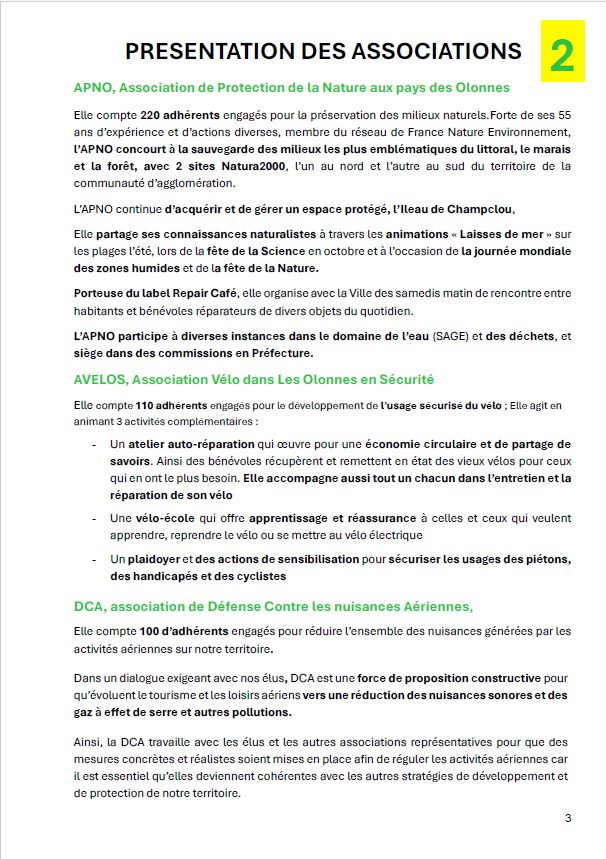 PRESENTATION DES ASSOCIATIONS 2

APNO, Association de Protection de la Nature aux pays des Olonnes

Elle compte 220 adhérents engagés pour la préservation des milieux naturels.Forte de ses 55 ans d'expérience et d'actions diverses, membre du réseau de France Nature Environnement, l'APNO concourt à la sauvegarde des milieux les plus emblématiques du littoral, le marais et la forêt, avec 2 sites Natura2000, l'un au nord et l'autre au sud du territoire de la communauté d'agglomération.

L'APNO continue d'acquérir et de gérer un espace protégé, l'Ileau de Champclou,

Elle partage ses connaissances naturalistes à travers les animations « Laisses de mer » sur les plages l'été, lors de la fête de la Science en octobre et à l'occasion de la journée mondiale des zones humides et de la fête de la Nature.

Porteuse du label Repair Café, elle organise avec la Ville des samedis matin de rencontre entre habitants et bénévoles réparateurs de divers objets du quotidien.

L'APNO participe à diverses instances dans le domaine de l'eau (SAGE) et des déchets, et siège dans des commissions en Préfecture.

AVELOS, Association Vélo dans Les Olonnes en Sécurité

Elle compte 110 adhérents engagés pour le développement de l'usage sécurisé du vélo ; Elle agit en animant 3 activités complémentaires :

- Un atelier auto-réparation qui œuvre pour une économie circulaire et de partage de savoirs. Ainsi des bénévoles récupèrent et remettent en état des vieux vélos pour ceux qui en ont le plus besoin. Elle accompagne aussi tout un chacun dans l'entretien et la réparation de son vélo

- Une vélo-école qui offre apprentissage et réassurance à celles et ceux qui veulent apprendre, reprendre le vélo ou se mettre au vélo électrique

- Un plaidoyer et des actions de sensibilisation pour sécuriser les usages des piétons, des handicapés et des cyclistes

DCA, association de Défense Contre les nuisances Aériennes,

Elle compte 100 d'adhérents engagés pour réduire l'ensemble des nuisances générées par les activités aériennes sur notre territoire.

Dans un dialogue exigeant avec nos élus, DCA est une force de proposition constructive pour qu'évoluent le tourisme et les loisirs aériens vers une réduction des nuisances sonores et des gaz à effet de serre et autres pollutions.

Ainsi, la DCA travaille avec les élus et les autres associations représentatives pour que des mesures concrètes et réalistes soient mises en place afin de réguler les activités aériennes car il est essentiel qu'elles deviennent cohérentes avec les autres stratégies de développement et de protection de notre territoire.

3